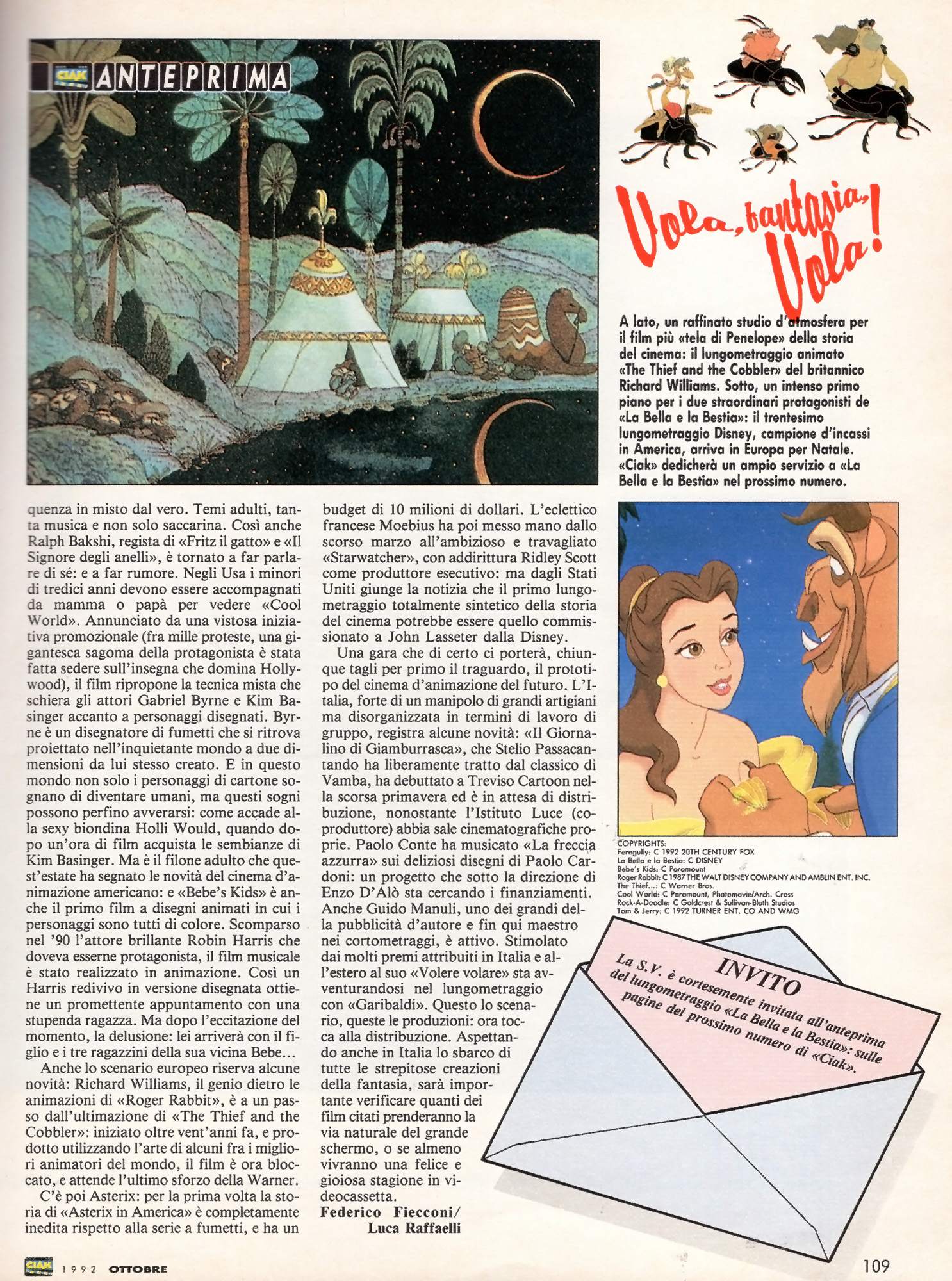 CIAK ANTEPRIMA

Vola, fantasia, Vola!

A lato, un raffinato studio d'atmosfera per il film più «tela di Penelope» della storia del cinema: il lungometraggio animato «The Thief and the Cobbler» del britannico Richard Williams. Sotto, un intenso primo piano per i due straordinari protagonisti de «La Bella e la Bestia»: il trentesimo lungometraggio Disney, campione d'incassi in America, arriva in Europa per Natale. «Ciak» dedicherà un ampio servizio a «La Bella e la Bestia» nel prossimo numero.

quenza in misto dal vero. Temi adulti, tanta musica e non solo saccarina. Così anche Ralph Bakshi, regista di «Fritz il gatto» e «Il Signore degli anelli», è tornato a far parlare di sé: e a far rumore. Negli Usa i minori di tredici anni devono essere accompagnati da mamma o papà per vedere «Cool World». Annunciato da una vistosa iniziativa promozionale (fra mille proteste, una gigantesca sagoma della protagonista è stata fatta sedere sull'insegna che domina Hollywood), il film ripropone la tecnica mista che schiera gli attori Gabriel Byrne e Kim Basinger accanto a personaggi disegnati. Byrne è un disegnatore di fumetti che si ritrova proiettato nell'inquietante mondo a due dimensioni da lui stesso creato. E in questo mondo non solo i personaggi di cartone sognano di diventare umani, ma questi sogni possono perfino avverarsi: come accade alla sexy biondina Holli Would, quando dopo un'ora di film acquista le sembianze di Kim Basinger. Ma è il filone adulto che quest'estate ha segnato le novità del cinema d'animazione americano: e «Bebe's Kids» è anche il primo film a disegni animati in cui i personaggi sono tutti di colore. Scomparso nel '90 l'attore brillante Robin Harris che doveva esserne protagonista, il film musicale è stato realizzato in animazione. Così un Harris redivivo in versione disegnata ottiene un promettente appuntamento con una stupenda ragazza. Ma dopo l'eccitazione del momento, la delusione: lei arriverà con il figlio e i tre ragazzini della sua vicina Bebe...

Anche lo scenario europeo riserva alcune novità: Richard Williams, il genio dietro le animazioni di «Roger Rabbit», è a un passo dall'ultimazione di «The Thief and the Cobbler»: iniziato oltre vent'anni fa, e prodotto utilizzando l'arte di alcuni fra i migliori animatori del mondo, il film è ora bloccato, e attende l'ultimo sforzo della Warner.

C'è poi Asterix: per la prima volta la storia di «Asterix in America» è completamente inedita rispetto alla serie a fumetti, e ha un budget di 10 milioni di dollari. L'eclettico francese Moebius ha poi messo mano dallo scorso marzo all'ambizioso e travagliato «Starwatcher», con addirittura Ridley Scott come produttore esecutivo: ma dagli Stati Uniti giunge la notizia che il primo lungometraggio totalmente sintetico della storia del cinema potrebbe essere quello commissionato a John Lasseter dalla Disney.

Una gara che di certo ci porterà, chiunque tagli per primo il traguardo, il prototipo del cinema d'animazione del futuro. L'Italia, forte di un manipolo di grandi artigiani ma disorganizzata in termini di lavoro di gruppo, registra alcune novità: «Il Giornalino di Giamburrasca», che Stelio Passacantando ha liberamente tratto dal classico di Vamba, ha debuttato a Treviso Cartoon nella scorsa primavera ed è in attesa di distribuzione, nonostante l'Istituto Luce (coproduttore) abbia sale cinematografiche proprie. Paolo Conte ha musicato «La freccia azzurra» sui deliziosi disegni di Paolo Cardoni: un progetto che sotto la direzione di Enzo D'Alò sta cercando i finanziamenti. Anche Guido Manuli, uno dei grandi della pubblicità d'autore e fin qui maestro nei cortometraggi, è attivo. Stimolato dai molti premi attribuiti in Italia e all'estero al suo «Volere volare» sta avventurandosi nel lungometraggio con «Garibaldi». Questo lo scenario, queste le produzioni: ora tocca alla distribuzione. Aspettando anche in Italia lo sbarco di tutte le strepitose creazioni della fantasia, sarà importante verificare quanti dei film citati prenderanno la via naturale del grande schermo, o se almeno vivranno una felice e gioiosa stagione in videocassetta.
Federico Fiecconi/ Luca Raffaelli

COPYRIGHTS:
Ferngully: C 1992 20TH CENTURY FOX
La Bella e la Bestia: C DISNEY
Bebe's Kids: C Paramount
Roger Rabbit: C 1987 THE WALT DISNEY COMPANY AND AMBLIN ENT. INC.
The Thief...: C Warner Bros.
Cool World: C Paramount, Photomovie/Arch. Cross
Rock-A-Doodle: C Goldcrest & Sullivan-Bluth Studios
Tom & Jerry: C 1992 TURNER ENT. CO AND WMG

INVITO
La S.V. è cortesemente invitata all'anteprima del lungometraggio «La Bella e la Bestia»: sulle pagine del prossimo numero di «Ciak».

CIAK 1992 OTTOBRE 109